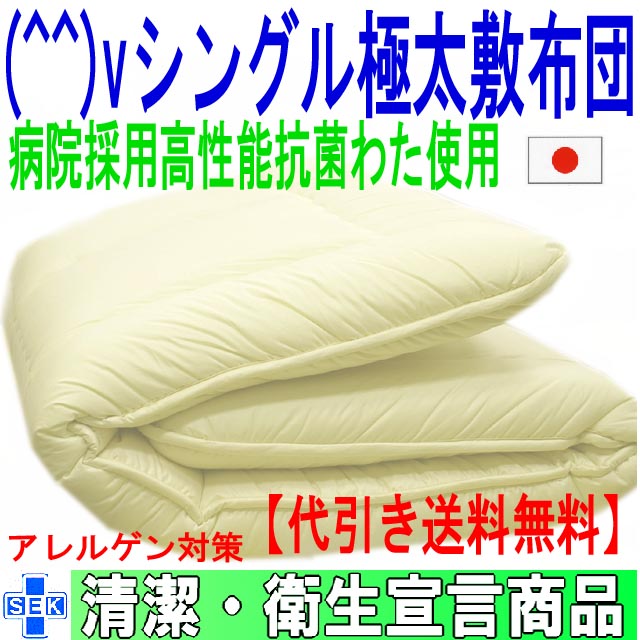 (^^)vシングル極太敷布団

病院採用高性能抗菌わた使用

アレルゲン対策【代引き送料無料】

SEK

清潔・衛生宣言商品